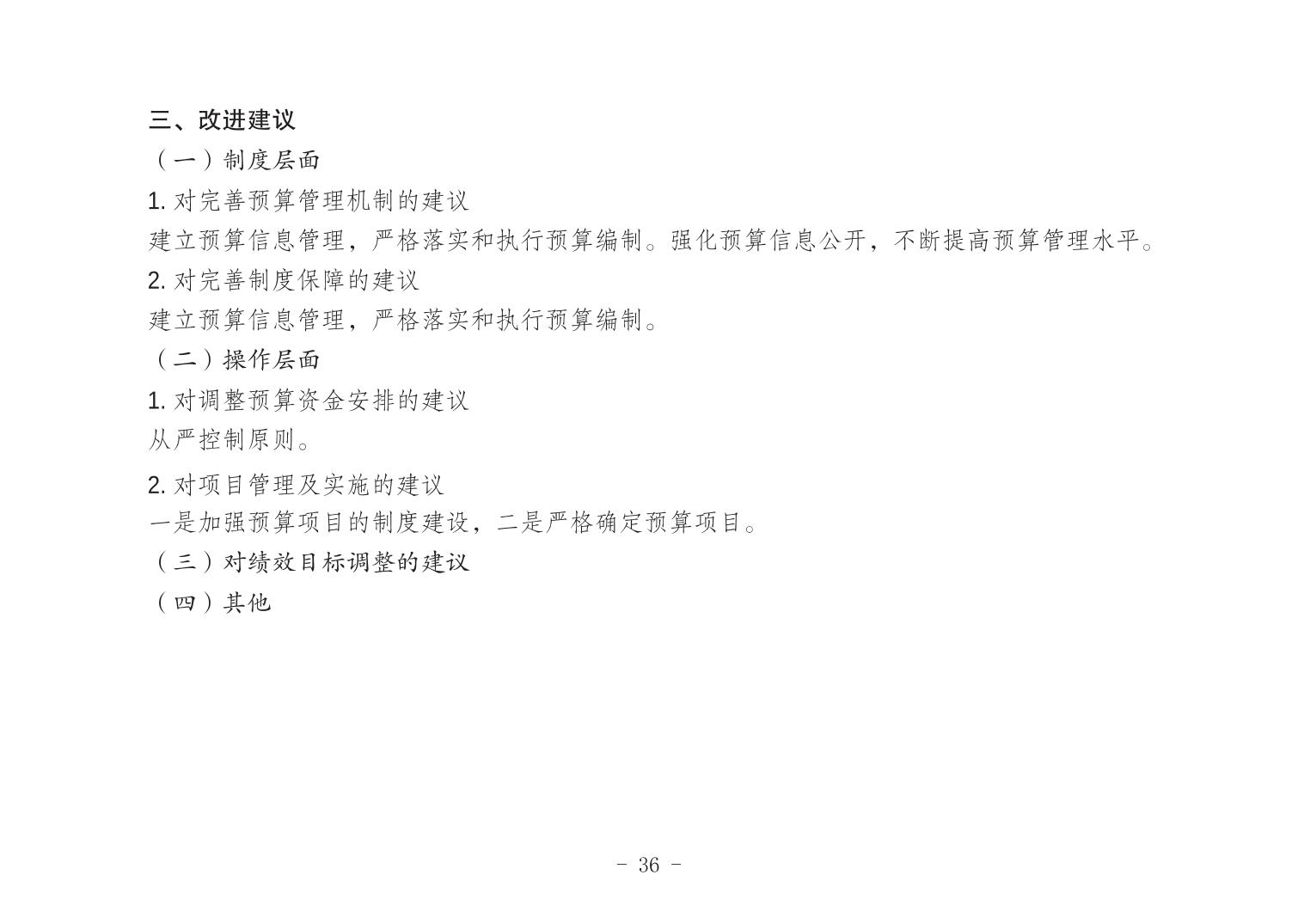 三、改进建议

（一）制度层面

1. 对完善预算管理机制的建议

建立预算信息管理，严格落实和执行预算编制。强化预算信息公开，不断提高预算管理水平。

2. 对完善制度保障的建议

建立预算信息管理，严格落实和执行预算编制。

（二）操作层面

1. 对调整预算资金安排的建议

从严控制原则。

2. 对项目管理及实施的建议

一是加强预算项目的制度建设，二是严格确定预算项目。

（三）对绩效目标调整的建议

（四）其他

- 36 -